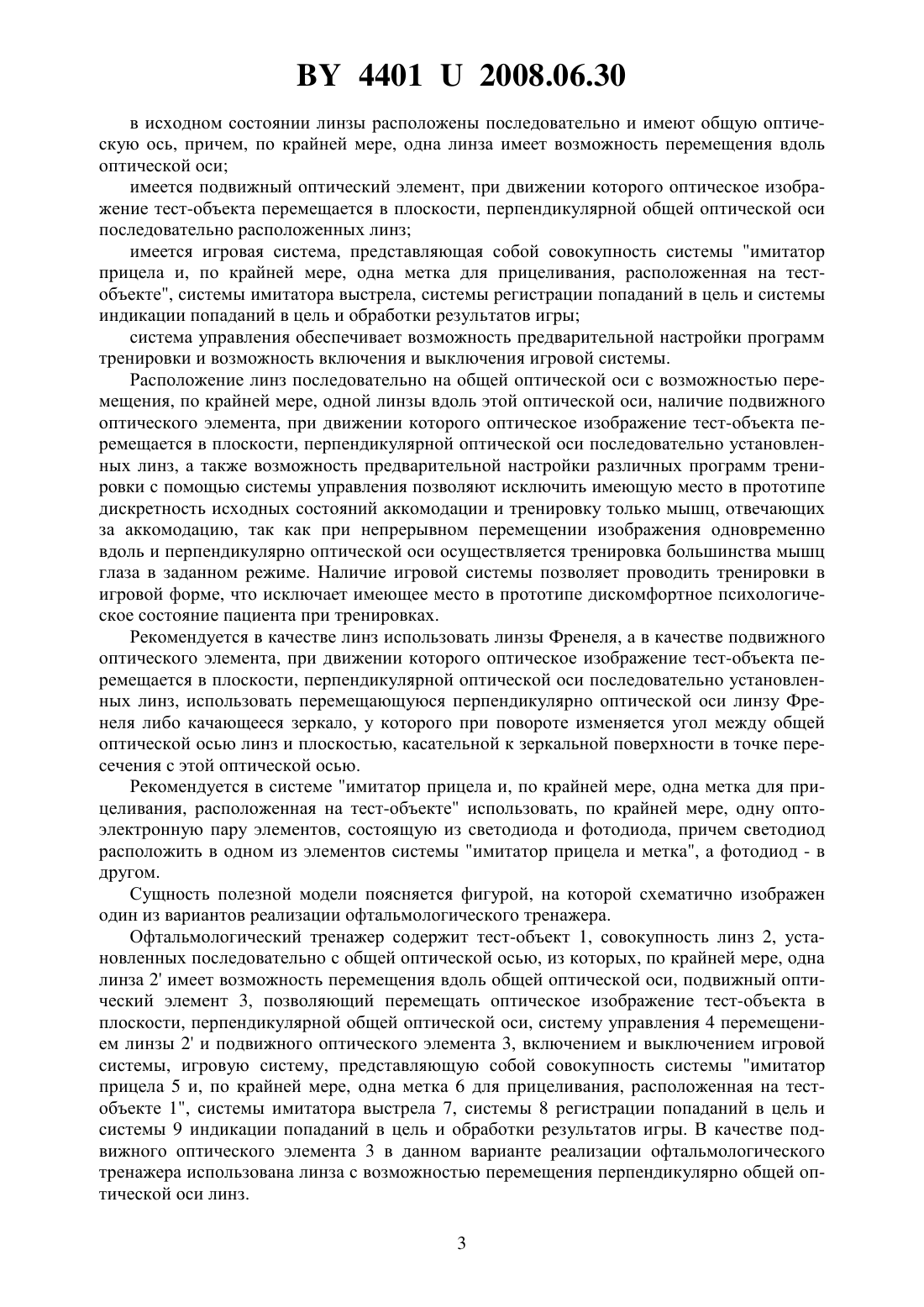 BY 4401 U 2008.06.30

в исходном состоянии линзы расположены последовательно и имеют общую оптическую ось, причем, по крайней мере, одна линза имеет возможность перемещения вдоль оптической оси;

имеется подвижный оптический элемент, при движении которого оптическое изображение тест-объекта перемещается в плоскости, перпендикулярной общей оптической оси последовательно расположенных линз;

имеется игровая система, представляющая собой совокупность системы "имитатор прицела и, по крайней мере, одна метка для прицеливания, расположенная на тест-объекте", системы имитатора выстрела, системы регистрации попаданий в цель и системы индикации попаданий в цель и обработки результатов игры;

система управления обеспечивает возможность предварительной настройки программ тренировки и возможность включения и выключения игровой системы.

Расположение линз последовательно на общей оптической оси с возможностью перемещения, по крайней мере, одной линзы вдоль этой оптической оси, наличие подвижного оптического элемента, при движении которого оптическое изображение тест-объекта перемещается в плоскости, перпендикулярной оптической оси последовательно установленных линз, а также возможность предварительной настройки различных программ тренировки с помощью системы управления позволяют исключить имеющую место в прототипе дискретность исходных состояний аккомодации и тренировку только мышц, отвечающих за аккомодацию, так как при непрерывном перемещении изображения одновременно вдоль и перпендикулярно оптической оси осуществляется тренировка большинства мышц глаза в заданном режиме. Наличие игровой системы позволяет проводить тренировки в игровой форме, что исключает имеющее место в прототипе дискомфортное психологическое состояние пациента при тренировках.

Рекомендуется в качестве линз использовать линзы Френеля, а в качестве подвижного оптического элемента, при движении которого оптическое изображение тест-объекта перемещается в плоскости, перпендикулярной оптической оси последовательно установленных линз, использовать перемещающуюся перпендикулярно оптической оси линзу Френеля либо качающееся зеркало, у которого при повороте изменяется угол между общей оптической осью линз и плоскостью, касательной к зеркальной поверхности в точке пересечения с этой оптической осью.

Рекомендуется в системе "имитатор прицела и, по крайней мере, одна метка для прицеливания, расположенная на тест-объекте" использовать, по крайней мере, одну оптоэлектронную пару элементов, состоящую из светодиода и фотодиода, причем светодиод расположить в одном из элементов системы "имитатор прицела и метка", а фотодиод - в другом.

Сущность полезной модели поясняется фигурой, на которой схематично изображен один из вариантов реализации офтальмологического тренажера.

Офтальмологический тренажер содержит тест-объект 1, совокупность линз 2, установленных последовательно с общей оптической осью, из которых, по крайней мере, одна линза 2' имеет возможность перемещения вдоль общей оптической оси, подвижный оптический элемент 3, позволяющий перемещать оптическое изображение тест-объекта в плоскости, перпендикулярной общей оптической оси, систему управления 4 перемещением линзы 2' и подвижного оптического элемента 3, включением и выключением игровой системы, игровую систему, представляющую собой совокупность системы "имитатор прицела 5 и, по крайней мере, одна метка 6 для прицеливания, расположенная на тест-объекте 1", системы имитатора выстрела 7, системы 8 регистрации попаданий в цель и системы 9 индикации попаданий в цель и обработки результатов игры. В качестве подвижного оптического элемента 3 в данном варианте реализации офтальмологического тренажера использована линза с возможностью перемещения перпендикулярно общей оптической оси линз.

3